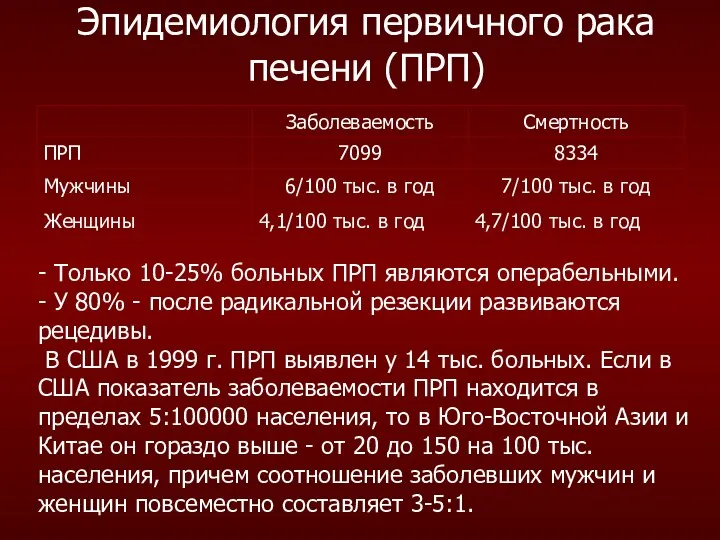 Эпидемиология первичного рака печени (ПРП)

| | Заболеваемость | Смертность |
|---|---|---|
| ПРП | 7099 | 8334 |
| Мужчины | 6/100 тыс. в год | 7/100 тыс. в год |
| Женщины | 4,1/100 тыс. в год | 4,7/100 тыс. в год |

- Только 10-25% больных ПРП являются операбельными.
- У 80% - после радикальной резекции развиваются рецедивы.
В США в 1999 г. ПРП выявлен у 14 тыс. больных. Если в США показатель заболеваемости ПРП находится в пределах 5:100000 населения, то в Юго-Восточной Азии и Китае он гораздо выше - от 20 до 150 на 100 тыс. населения, причем соотношение заболевших мужчин и женщин повсеместно составляет 3-5:1.